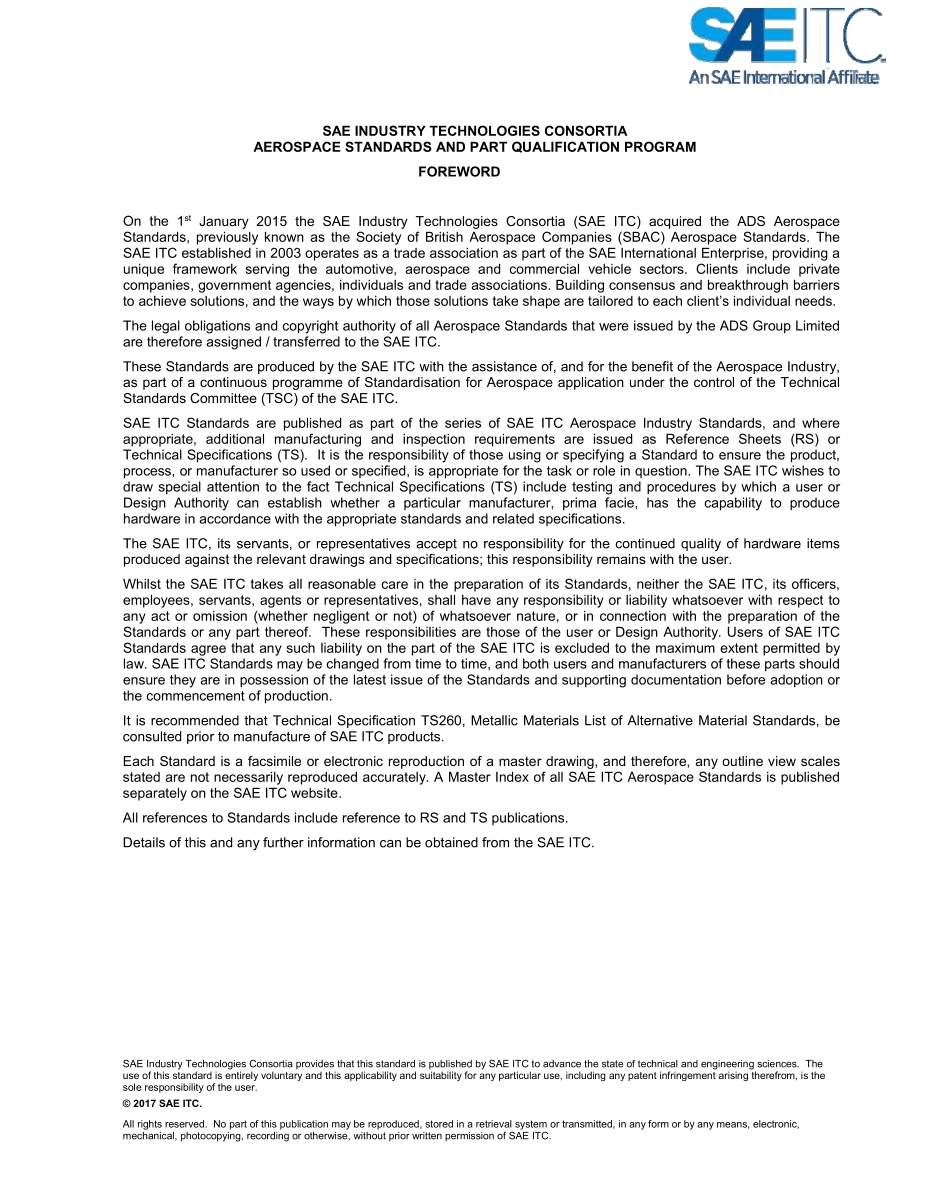 SAE ITC
An SAE International Affiliate

SAE INDUSTRY TECHNOLOGIES CONSORTIA
AEROSPACE STANDARDS AND PART QUALIFICATION PROGRAM

FOREWORD

On the 1$^{st}$ January 2015 the SAE Industry Technologies Consortia (SAE ITC) acquired the ADS Aerospace Standards, previously known as the Society of British Aerospace Companies (SBAC) Aerospace Standards. The SAE ITC established in 2003 operates as a trade association as part of the SAE International Enterprise, providing a unique framework serving the automotive, aerospace and commercial vehicle sectors. Clients include private companies, government agencies, individuals and trade associations. Building consensus and breakthrough barriers to achieve solutions, and the ways by which those solutions take shape are tailored to each client's individual needs.

The legal obligations and copyright authority of all Aerospace Standards that were issued by the ADS Group Limited are therefore assigned / transferred to the SAE ITC.

These Standards are produced by the SAE ITC with the assistance of, and for the benefit of the Aerospace Industry, as part of a continuous programme of Standardisation for Aerospace application under the control of the Technical Standards Committee (TSC) of the SAE ITC.

SAE ITC Standards are published as part of the series of SAE ITC Aerospace Industry Standards, and where appropriate, additional manufacturing and inspection requirements are issued as Reference Sheets (RS) or Technical Specifications (TS). It is the responsibility of those using or specifying a Standard to ensure the product, process, or manufacturer so used or specified, is appropriate for the task or role in question. The SAE ITC wishes to draw special attention to the fact Technical Specifications (TS) include testing and procedures by which a user or Design Authority can establish whether a particular manufacturer, prima facie, has the capability to produce hardware in accordance with the appropriate standards and related specifications.

The SAE ITC, its servants, or representatives accept no responsibility for the continued quality of hardware items produced against the relevant drawings and specifications; this responsibility remains with the user.

Whilst the SAE ITC takes all reasonable care in the preparation of its Standards, neither the SAE ITC, its officers, employees, servants, agents or representatives, shall have any responsibility or liability whatsoever with respect to any act or omission (whether negligent or not) of whatsoever nature, or in connection with the preparation of the Standards or any part thereof. These responsibilities are those of the user or Design Authority. Users of SAE ITC Standards agree that any such liability on the part of the SAE ITC is excluded to the maximum extent permitted by law. SAE ITC Standards may be changed from time to time, and both users and manufacturers of these parts should ensure they are in possession of the latest issue of the Standards and supporting documentation before adoption or the commencement of production.

It is recommended that Technical Specification TS260, Metallic Materials List of Alternative Material Standards, be consulted prior to manufacture of SAE ITC products.

Each Standard is a facsimile or electronic reproduction of a master drawing, and therefore, any outline view scales stated are not necessarily reproduced accurately. A Master Index of all SAE ITC Aerospace Standards is published separately on the SAE ITC website.

All references to Standards include reference to RS and TS publications.

Details of this and any further information can be obtained from the SAE ITC.

SAE Industry Technologies Consortia provides that this standard is published by SAE ITC to advance the state of technical and engineering sciences. The use of this standard is entirely voluntary and this applicability and suitability for any particular use, including any patent infringement arising therefrom, is the sole responsibility of the user.

© 2017 SAE ITC.

All rights reserved. No part of this publication may be reproduced, stored in a retrieval system or transmitted, in any form or by any means, electronic, mechanical, photocopying, recording or otherwise, without prior written permission of SAE ITC.